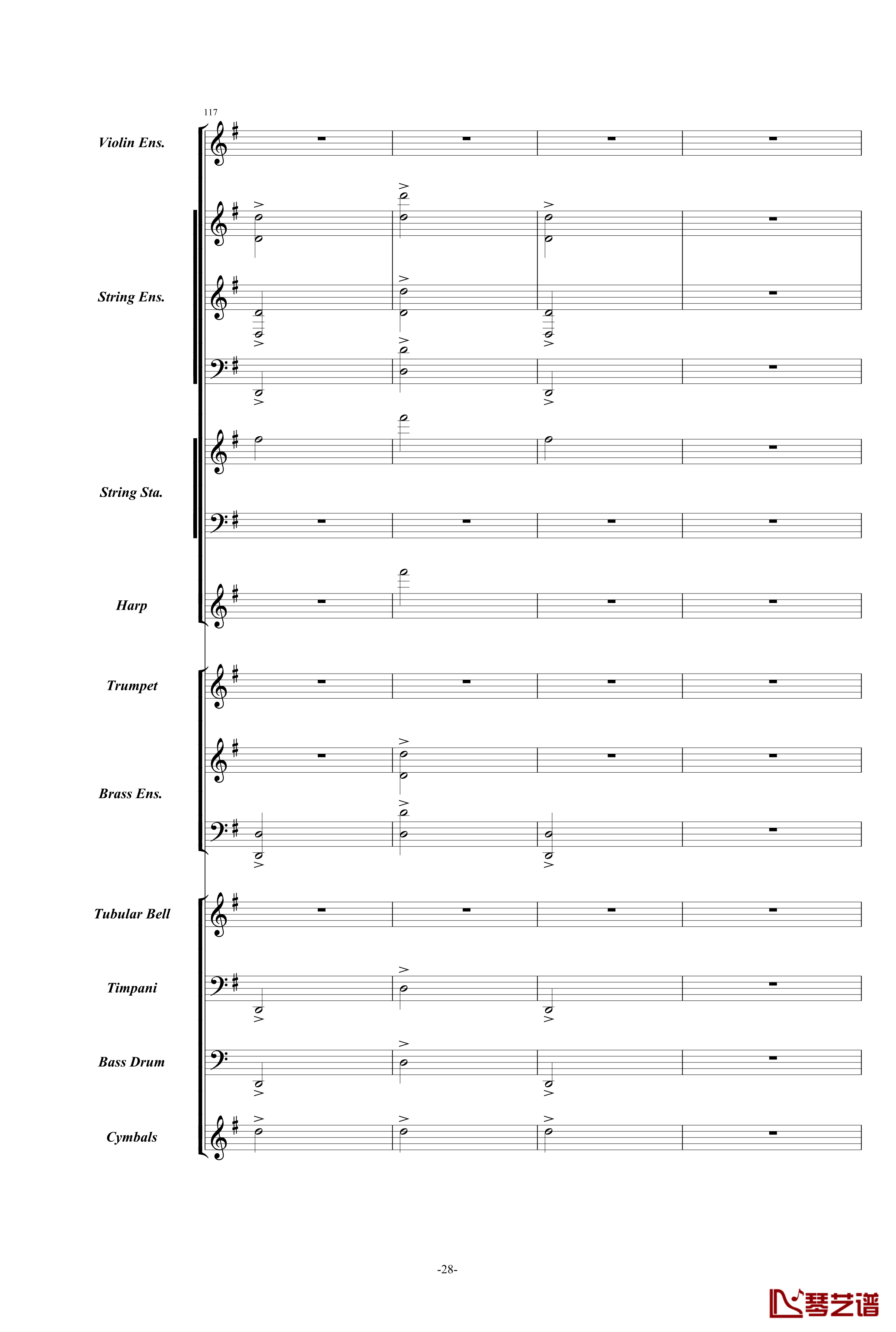 117

Violin Ens.

String Ens.

String Sta.

Harp

Trumpet

Brass Ens.

Tubular Bell

Timpani

Bass Drum

Cymbals

-28-

琴艺谱